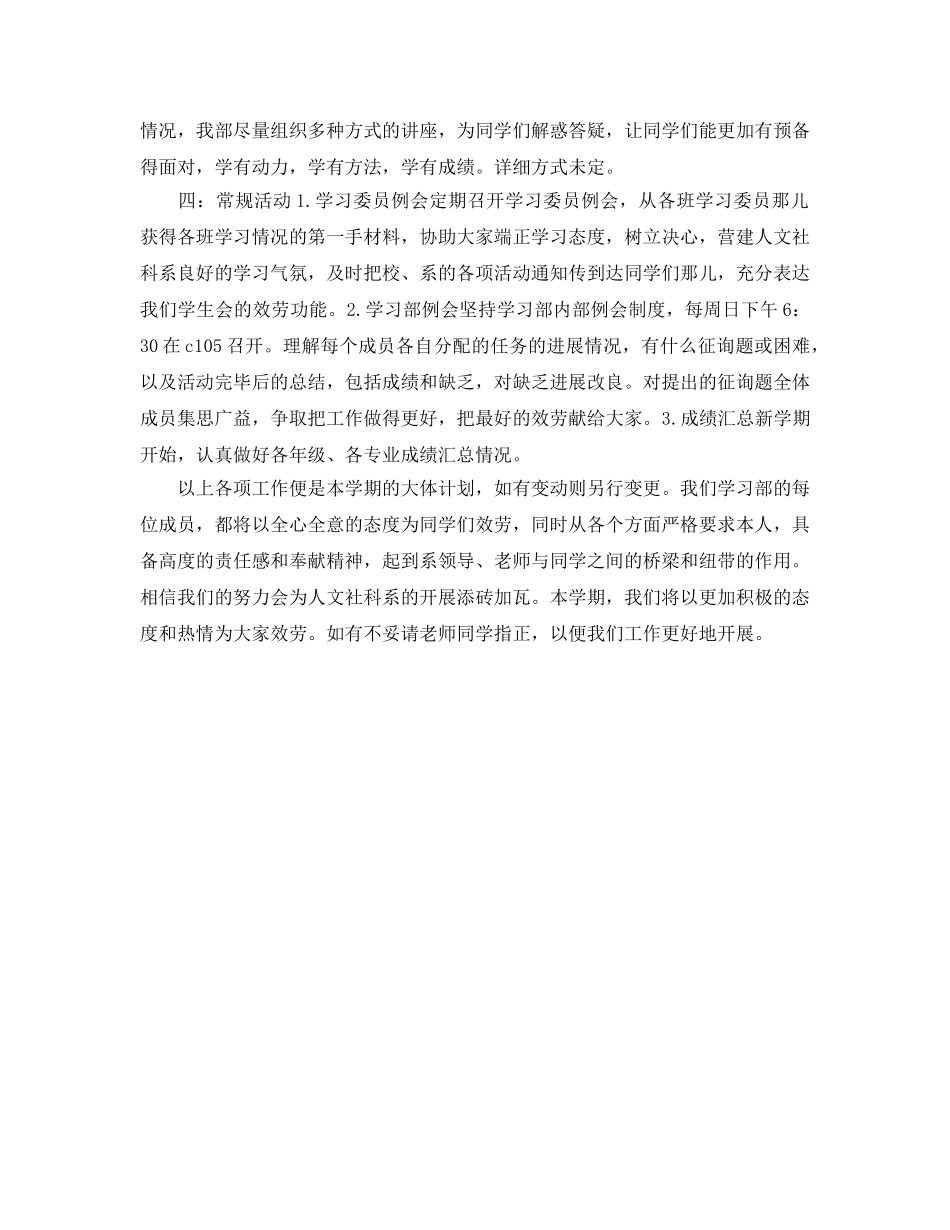 情况，我部尽量组织多种方式的讲座，为同学们解惑答疑，让同学们能更加有预备得面对，学有动力，学有方法，学有成绩。详细方式未定。

四：常规活动 1.学习委员例会定期召开学习委员例会，从各班学习委员那儿获得各班学习情况的第一手材料，协助大家端正学习态度，树立决心，营建人文社科系良好的学习气氛，及时把校、系的各项活动通知传到达同学们那儿，充分表达我们学生会的效劳功能。2.学习部例会坚持学习部内部例会制度，每周日下午 6：30 在 c105 召开。理解每个成员各自分配的任务的进展情况，有什么征询题或困难，以及活动完毕后的总结，包括成绩和缺乏，对缺乏进展改良。对提出的征询题全体成员集思广益，争取把工作做得更好，把最好的效劳献给大家。3.成绩汇总新学期开始，认真做好各年级、各专业成绩汇总情况。

以上各项工作便是本学期的大体计划，如有变动则另行变更。我们学习部的每位成员，都将以全心全意的态度为同学们效劳，同时从各个方面严格要求本人，具备高度的责任感和奉献精神，起到系领导、老师与同学之间的桥梁和纽带的作用。相信我们的努力会为人文社科系的开展添砖加瓦。本学期，我们将以更加积极的态度和热情为大家效劳。如有不妥请老师同学指正，以便我们工作更好地开展。